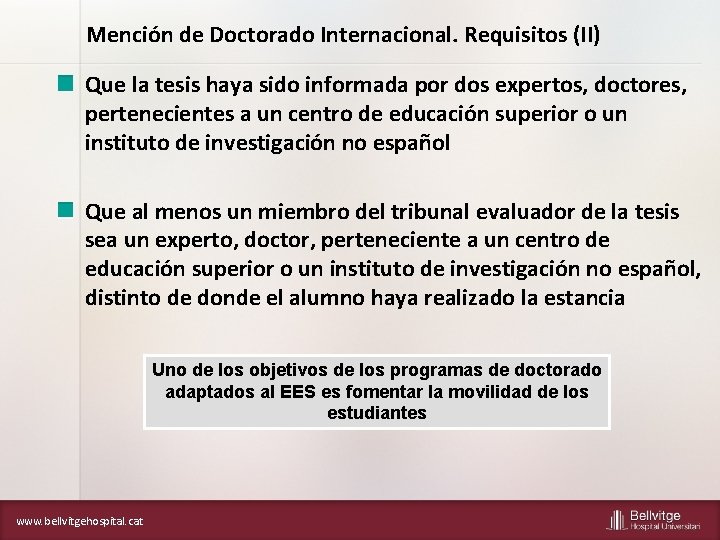 Mención de Doctorado Internacional. Requisitos (II)

Que la tesis haya sido informada por dos expertos, doctores, pertenecientes a un centro de educación superior o un instituto de investigación no español

Que al menos un miembro del tribunal evaluador de la tesis sea un experto, doctor, perteneciente a un centro de educación superior o un instituto de investigación no español, distinto de donde el alumno haya realizado la estancia

Uno de los objetivos de los programas de doctorado adaptados al EES es fomentar la movilidad de los estudiantes

www.bellvitgehospital.cat

Bellvitge Hospital Universitari